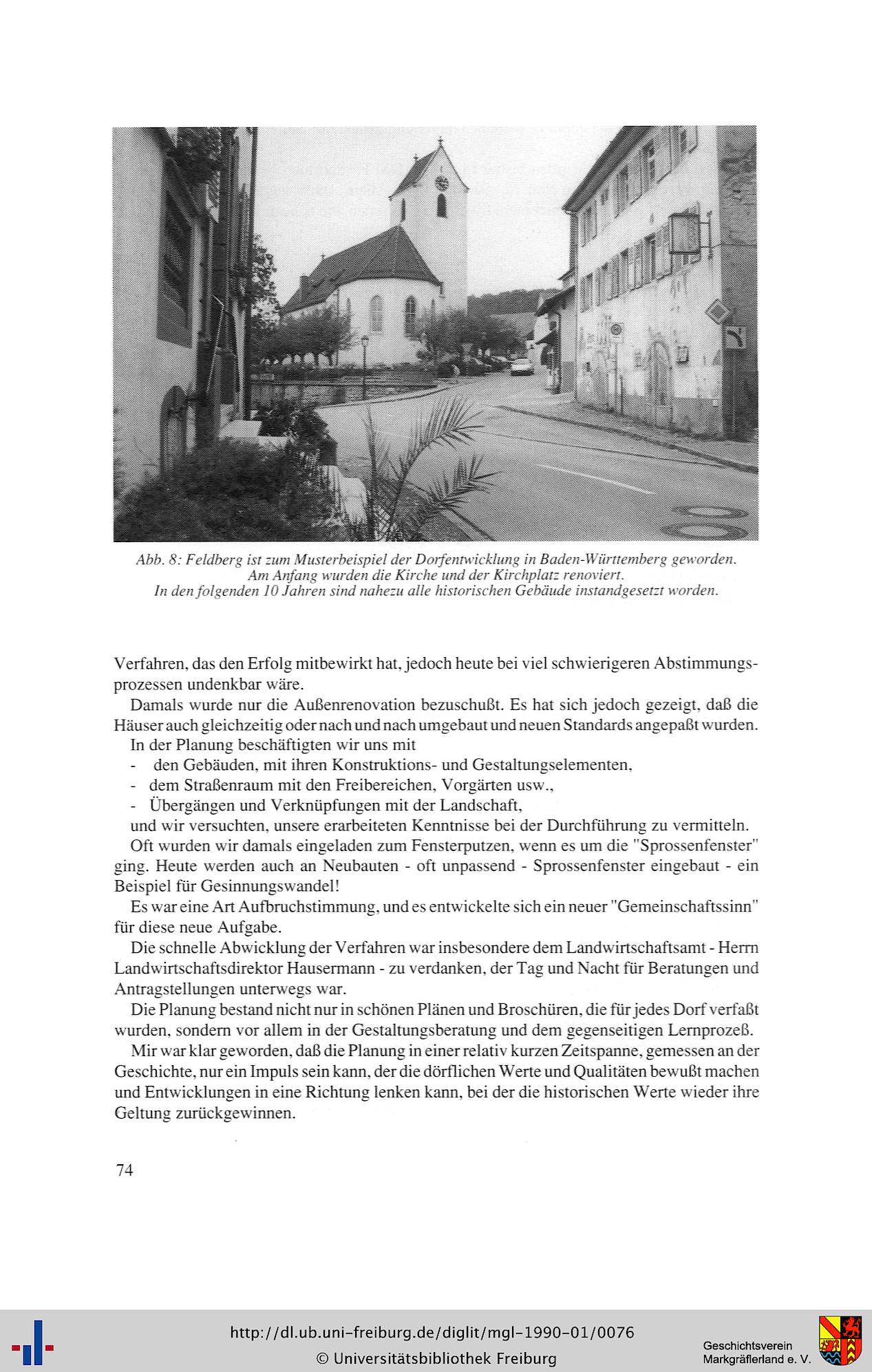 Abb. 8: Feldberg ist zum Musterbeispiel der Dorfentwicklung in Baden-Württemberg geworden. Am Anfang wurden die Kirche und der Kirchplatz renoviert. In den folgenden 10 Jahren sind nahezu alle historischen Gebäude instandgesetzt worden.

Verfahren, das den Erfolg mitbewirkt hat, jedoch heute bei viel schwierigeren Abstimmungsprozessen undenkbar wäre.

Damals wurde nur die Außenrenovation bezuschußt. Es hat sich jedoch gezeigt, daß die Häuser auch gleichzeitig oder nach und nach umgebaut und neuen Standards angepaßt wurden.

In der Planung beschäftigten wir uns mit
- den Gebäuden, mit ihren Konstruktions- und Gestaltungselementen,
- dem Straßenraum mit den Freibereichen, Vorgärten usw.,
- Übergängen und Verknüpfungen mit der Landschaft,
und wir versuchten, unsere erarbeiteten Kenntnisse bei der Durchführung zu vermitteln.

Oft wurden wir damals eingeladen zum Fensterputzen, wenn es um die "Sprossenfenster" ging. Heute werden auch an Neubauten - oft unpassend - Sprossenfenster eingebaut - ein Beispiel für Gesinnungswandel!

Es war eine Art Aufbruchstimmung, und es entwickelte sich ein neuer "Gemeinschaftssinn" für diese neue Aufgabe.

Die schnelle Abwicklung der Verfahren war insbesondere dem Landwirtschaftsamt - Herrn Landwirtschaftsdirektor Hausermann - zu verdanken, der Tag und Nacht für Beratungen und Antragstellungen unterwegs war.

Die Planung bestand nicht nur in schönen Plänen und Broschüren, die für jedes Dorf verfaßt wurden, sondern vor allem in der Gestaltungsberatung und dem gegenseitigen Lernprozeß.

Mir war klar geworden, daß die Planung in einer relativ kurzen Zeitspanne, gemessen an der Geschichte, nur ein Impuls sein kann, der die dörflichen Werte und Qualitäten bewußt machen und Entwicklungen in eine Richtung lenken kann, bei der die historischen Werte wieder ihre Geltung zurückgewinnen.

74

http://dl.ub.uni-freiburg.de/diglit/mgl-1990-01/0076
© Universitätsbibliothek Freiburg

Geschichtsverein Markgräflerland e. V.